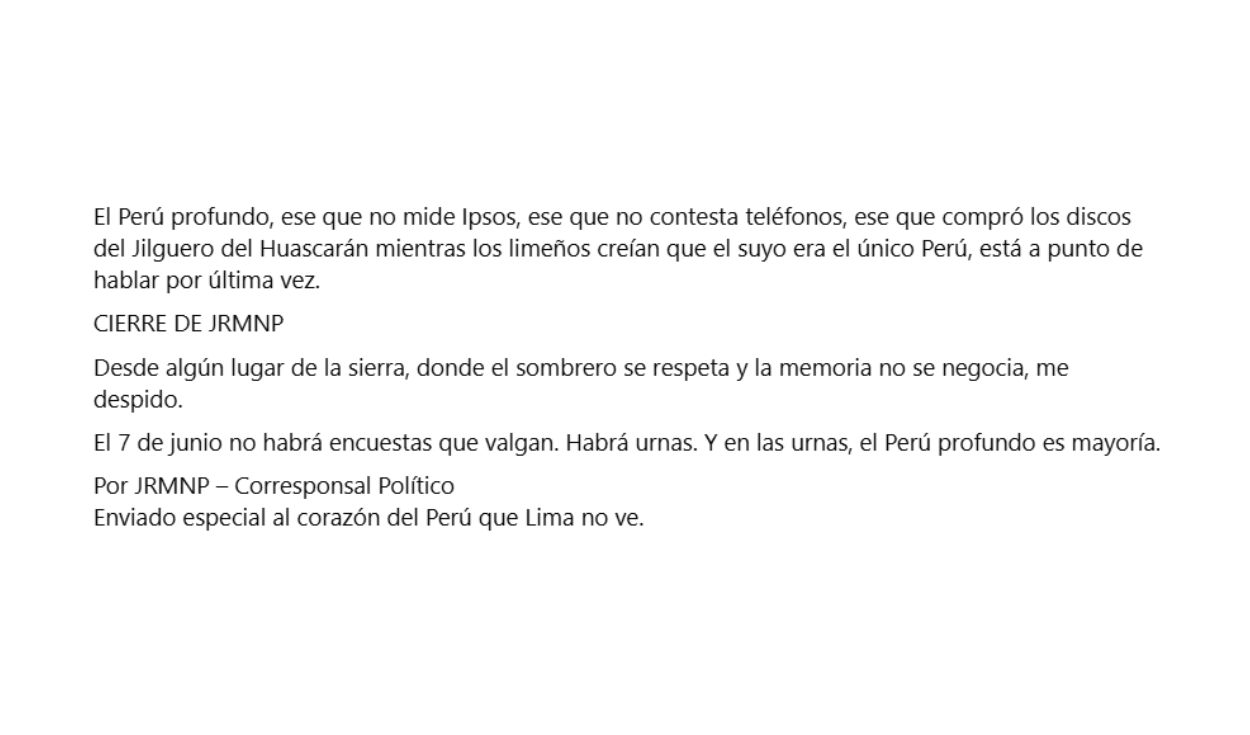 El Perú profundo, ese que no mide Ipsos, ese que no contesta teléfonos, ese que compró los discos del Jilguero del Huascarán mientras los limeños creían que el suyo era el único Perú, está a punto de hablar por última vez.

CIERRE DE JRMNP

Desde algún lugar de la sierra, donde el sombrero se respeta y la memoria no se negocia, me despido.

El 7 de junio no habrá encuestas que valgan. Habrá urnas. Y en las urnas, el Perú profundo es mayoría.

Por JRMNP – Corresponsal Político
Enviado especial al corazón del Perú que Lima no ve.